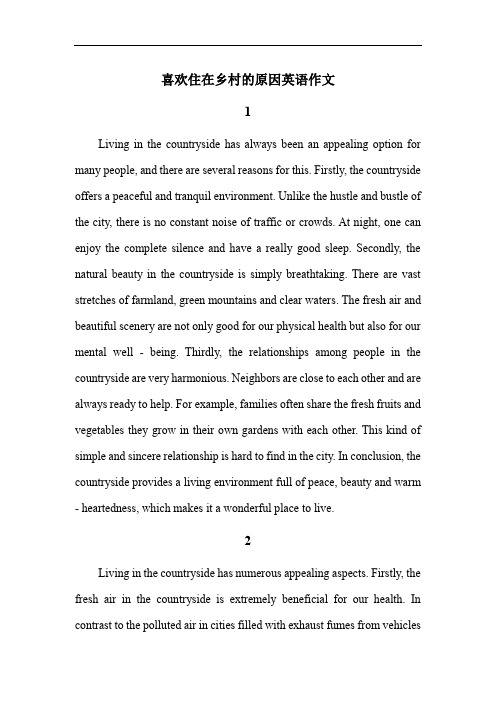 喜欢住在乡村的原因英语作文

1

Living in the countryside has always been an appealing option for many people, and there are several reasons for this. Firstly, the countryside offers a peaceful and tranquil environment. Unlike the hustle and bustle of the city, there is no constant noise of traffic or crowds. At night, one can enjoy the complete silence and have a really good sleep. Secondly, the natural beauty in the countryside is simply breathtaking. There are vast stretches of farmland, green mountains and clear waters. The fresh air and beautiful scenery are not only good for our physical health but also for our mental well - being. Thirdly, the relationships among people in the countryside are very harmonious. Neighbors are close to each other and are always ready to help. For example, families often share the fresh fruits and vegetables they grow in their own gardens with each other. This kind of simple and sincere relationship is hard to find in the city. In conclusion, the countryside provides a living environment full of peace, beauty and warm - heartedness, which makes it a wonderful place to live.

2

Living in the countryside has numerous appealing aspects. Firstly, the fresh air in the countryside is extremely beneficial for our health. In contrast to the polluted air in cities filled with exhaust fumes from vehicles